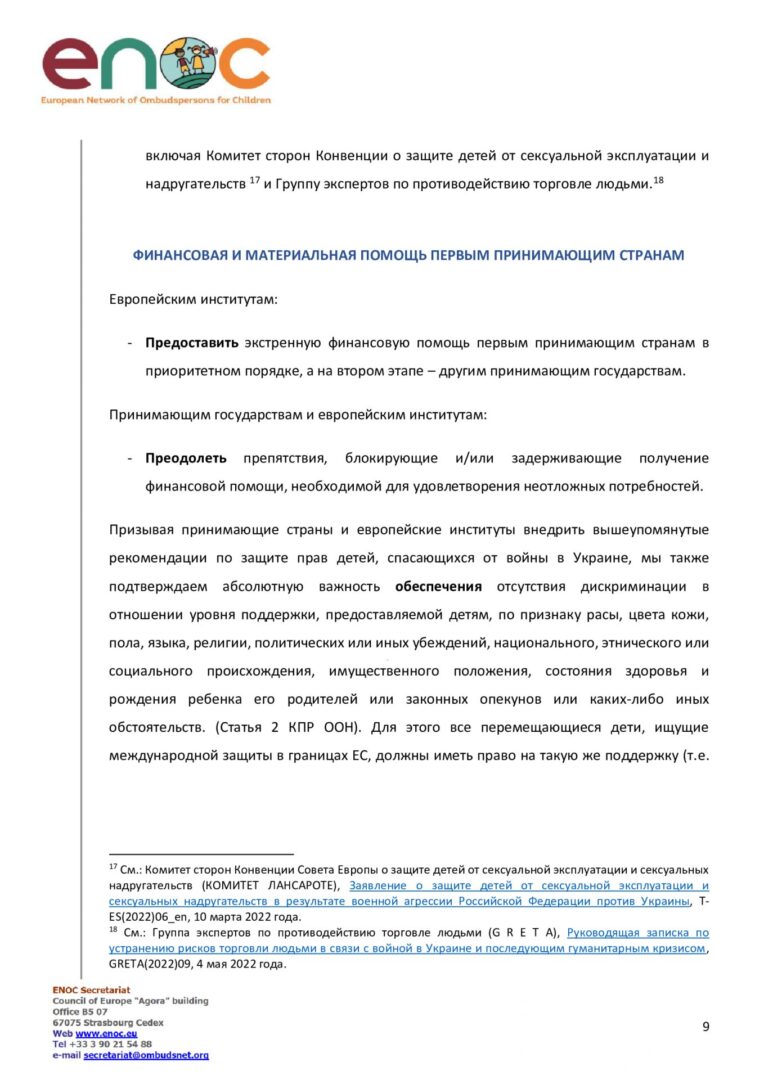 enoc
European Network of Ombudspersons for Children

включая Комитет сторон Конвенции о защите детей от сексуальной эксплуатации и надругательств $^{17}$ и Группу экспертов по противодействию торговле людьми.$^{18}$

ФИНАНСОВАЯ И МАТЕРИАЛЬНАЯ ПОМОЩЬ ПЕРВЫМ ПРИНИМАЮЩИМ СТРАНАМ

Европейским институтам:

- Предоставить экстренную финансовую помощь первым принимающим странам в приоритетном порядке, а на втором этапе – другим принимающим государствам.

Принимающим государствам и европейским институтам:

- Преодолеть препятствия, блокирующие и/или задерживающие получение финансовой помощи, необходимой для удовлетворения неотложных потребностей.

Призывая принимающие страны и европейские институты внедрить вышеупомянутые рекомендации по защите прав детей, спасающихся от войны в Украине, мы также подтверждаем абсолютную важность обеспечения отсутствия дискриминации в отношении уровня поддержки, предоставляемой детям, по признаку расы, цвета кожи, пола, языка, религии, политических или иных убеждений, национального, этнического или социального происхождения, имущественного положения, состояния здоровья и рождения ребенка его родителей или законных опекунов или каких-либо иных обстоятельств. (Статья 2 КПР ООН). Для этого все перемещающиеся дети, ищущие международной защиты в границах ЕС, должны иметь право на такую же поддержку (т.е.

$^{17}$ См.: Комитет сторон Конвенции Совета Европы о защите детей от сексуальной эксплуатации и сексуальных надругательств (КОМИТЕТ ЛАНСАРОТЕ), Заявление о защите детей от сексуальной эксплуатации и сексуальных надругательств в результате военной агрессии Российской Федерации против Украины, T-ES(2022)06_en, 10 марта 2022 года.
$^{18}$ См.: Группа экспертов по противодействию торговле людьми (G R E T A), Руководящая записка по устранению рисков торговли людьми в связи с войной в Украине и последующим гуманитарным кризисом, GRETA(2022)09, 4 мая 2022 года.

ENOC Secretariat
Council of Europe "Agora" building
Office B5 07
67075 Strasbourg Cedex
Web www.enoc.eu
Tel +33 3 90 21 54 88
e-mail secretariat@ombudsnet.org

9